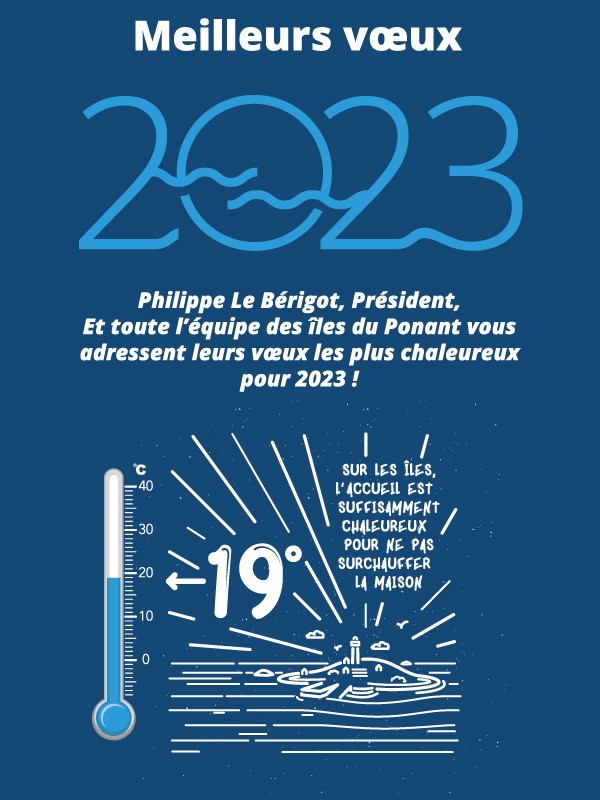 Meilleurs vœux

2023

Philippe Le Bérigot, Président, Et toute l'équipe des îles du Ponant vous adressent leurs vœux les plus chaleureux pour 2023 !

°C
40
30
20
10
0

19°

SUR LES ÎLES, L'ACCUEIL EST SUFFISAMMENT CHALEUREUX POUR NE PAS SURCHAUFFER LA MAISON